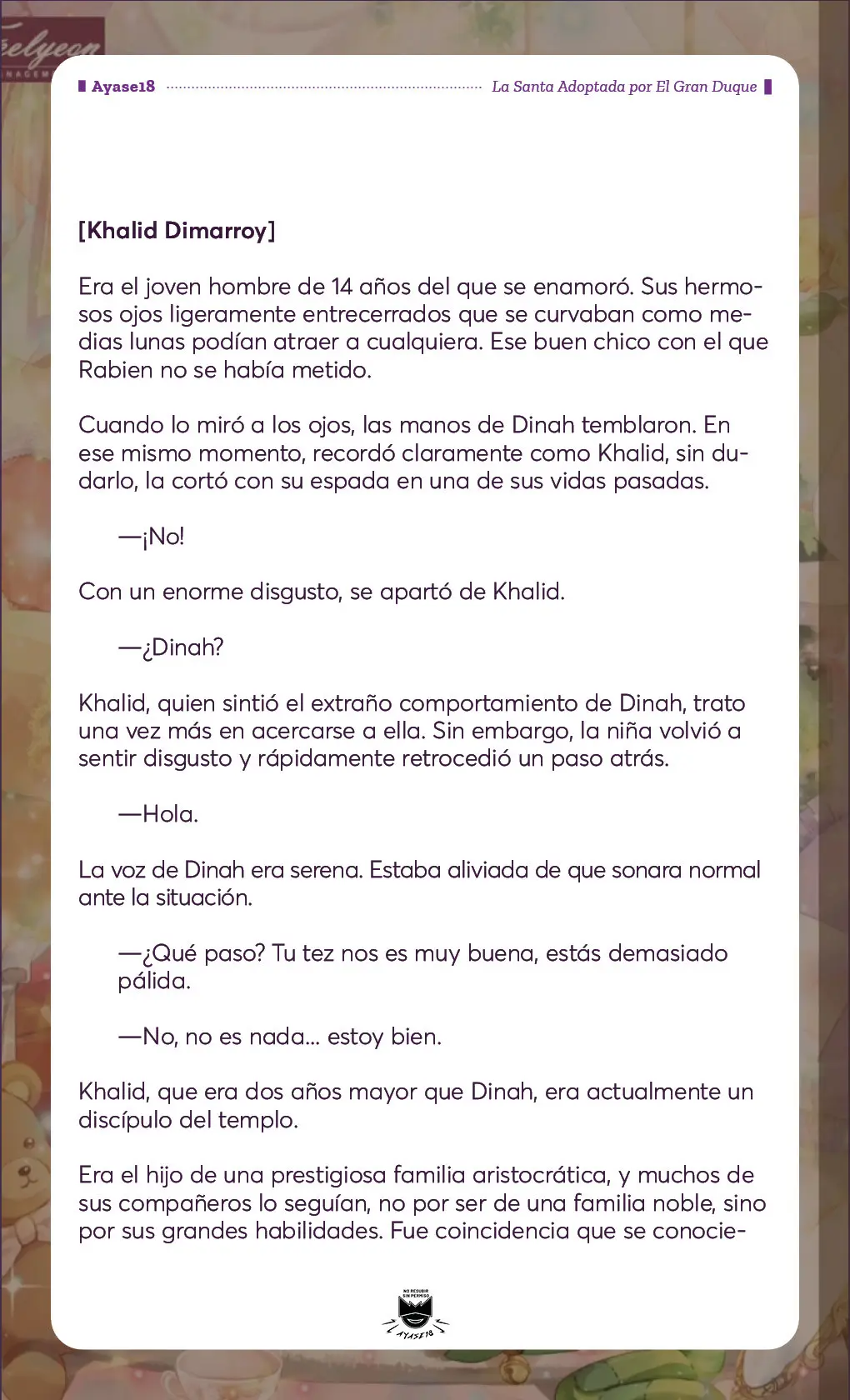 Ayase18 La Santa Adoptada por El Gran Duque

[Khalid Dimarroy]

Era el joven hombre de 14 años del que se enamoró. Sus hermosos ojos ligeramente entrecerrados que se curvaban como medias lunas podían atraer a cualquiera. Ese buen chico con el que Rabien no se había metido.

Cuando lo miró a los ojos, las manos de Dinah temblaron. En ese mismo momento, recordó claramente como Khalid, sin dudarlo, la cortó con su espada en una de sus vidas pasadas.

—¡No!

Con un enorme disgusto, se apartó de Khalid.

—¿Dinah?

Khalid, quien sintió el extraño comportamiento de Dinah, trato una vez más en acercarse a ella. Sin embargo, la niña volvió a sentir disgusto y rápidamente retrocedió un paso atrás.

—Hola.

La voz de Dinah era serena. Estaba aliviada de que sonara normal ante la situación.

—¿Qué paso? Tu tez nos es muy buena, estás demasiado pálida.

—No, no es nada... estoy bien.

Khalid, que era dos años mayor que Dinah, era actualmente un discípulo del templo.

Era el hijo de una prestigiosa familia aristocrática, y muchos de sus compañeros lo seguían, no por ser de una familia noble, sino por sus grandes habilidades. Fue coincidencia que se conocie-

NO RESUBIR SIN PERMISO
AYASE18